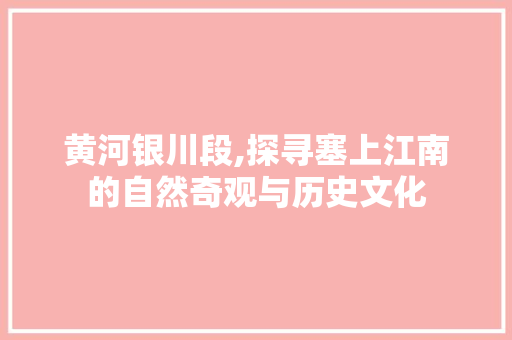 黄河银川段,探寻塞上江南的自然奇观与历史文化